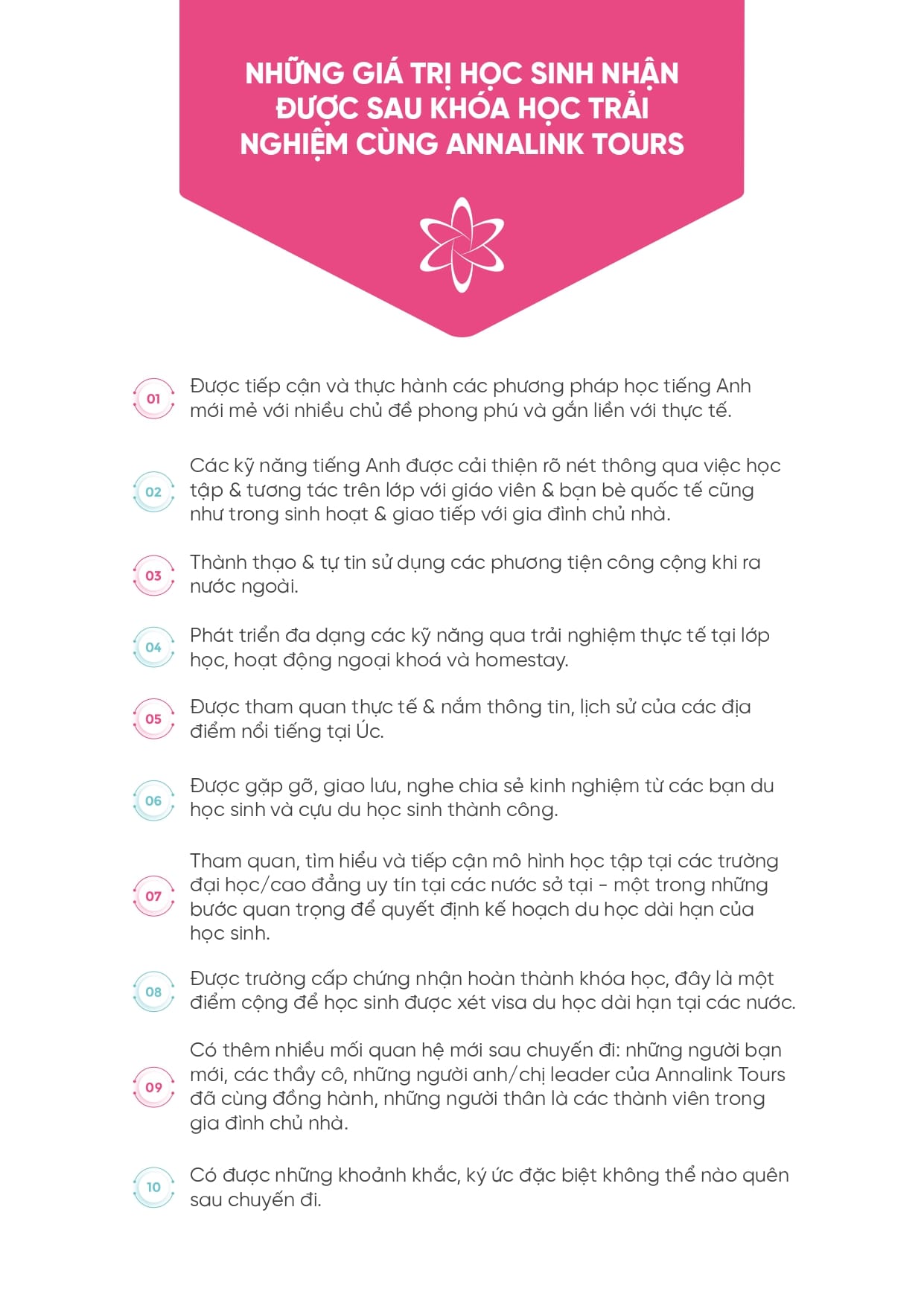 NHỮNG GIÁ TRỊ HỌC SINH NHẬN ĐƯỢC SAU KHÓA HỌC TRẢI NGHIỆM CÙNG ANNALINK TOURS

01 Được tiếp cận và thực hành các phương pháp học tiếng Anh mới mẻ với nhiều chủ đề phong phú và gắn liền với thực tế.

02 Các kỹ năng tiếng Anh được cải thiện rõ nét thông qua việc học tập & tương tác trên lớp với giáo viên & bạn bè quốc tế cũng như trong sinh hoạt & giao tiếp với gia đình chủ nhà.

03 Thành thạo & tự tin sử dụng các phương tiện công cộng khi ra nước ngoài.

04 Phát triển đa dạng các kỹ năng qua trải nghiệm thực tế tại lớp học, hoạt động ngoại khoá và homestay.

05 Được tham quan thực tế & nắm thông tin, lịch sử của các địa điểm nổi tiếng tại Úc.

06 Được gặp gỡ, giao lưu, nghe chia sẻ kinh nghiệm từ các bạn du học sinh và cựu du học sinh thành công.

07 Tham quan, tìm hiểu và tiếp cận mô hình học tập tại các trường đại học/cao đẳng uy tín tại các nước sở tại - một trong những bước quan trọng để quyết định kế hoạch du học dài hạn của học sinh.

08 Được trường cấp chứng nhận hoàn thành khóa học, đây là một điểm cộng để học sinh được xét visa du học dài hạn tại các nước.

09 Có thêm nhiều mối quan hệ mới sau chuyến đi: những người bạn mới, các thầy cô, những người anh/chị leader của Annalink Tours đã cùng đồng hành, những người thân là các thành viên trong gia đình chủ nhà.

10 Có được những khoảnh khắc, ký ức đặc biệt không thể nào quên sau chuyến đi.